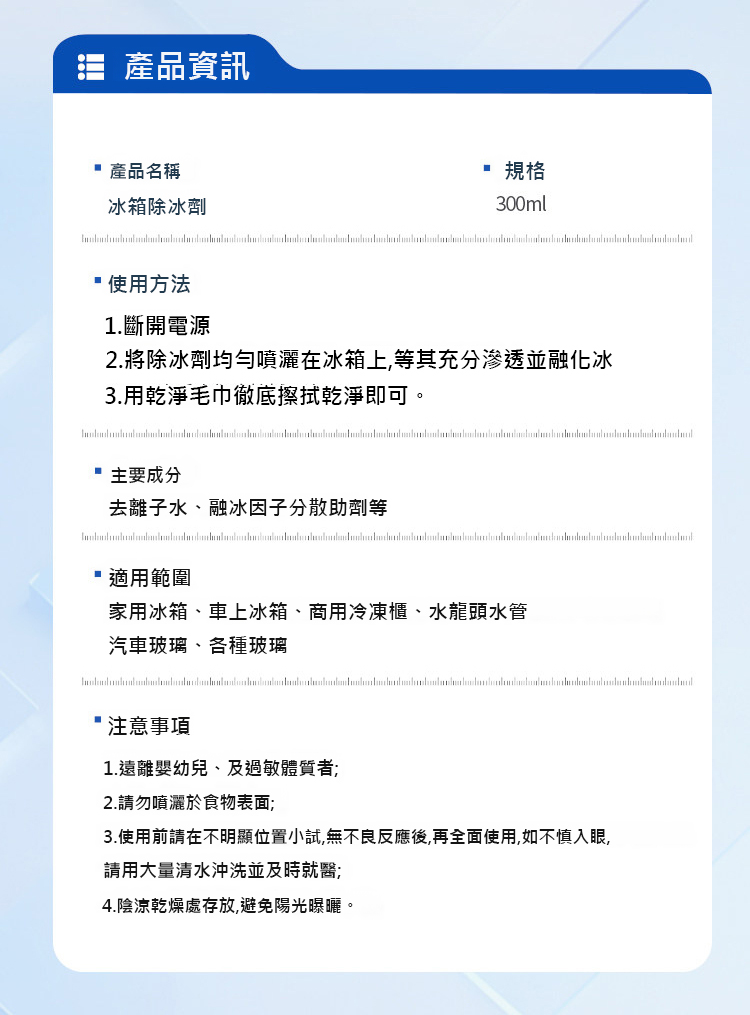 產品資訊

產品名稱
冰箱除冰劑

規格
300ml

使用方法
1.斷開電源
2.將除冰劑均勻噴灑在冰箱上,等其充分滲透並融化冰
3.用乾淨毛巾徹底擦拭乾淨即可。

主要成分
去離子水、融冰因子分散助劑等

適用範圍
家用冰箱、車上冰箱、商用冷凍櫃、水龍頭水管
汽車玻璃、各種玻璃

注意事項
1.遠離嬰幼兒、及過敏體質者;
2.請勿噴灑於食物表面;
3.使用前請在不明顯位置小試,無不良反應後,再全面使用,如不慎入眼,請用大量清水沖洗並及時就醫;
4.陰涼乾燥處存放,避免陽光曝曬。